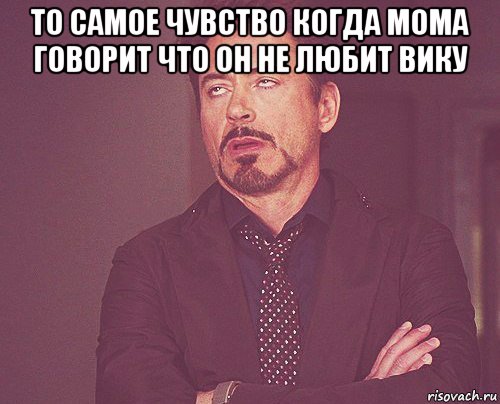 ТО САМОЕ ЧУВСТВО КОГДА МОМА ГОВОРИТ ЧТО ОН НЕ ЛЮБИТ ВИКУ

risovach.ru